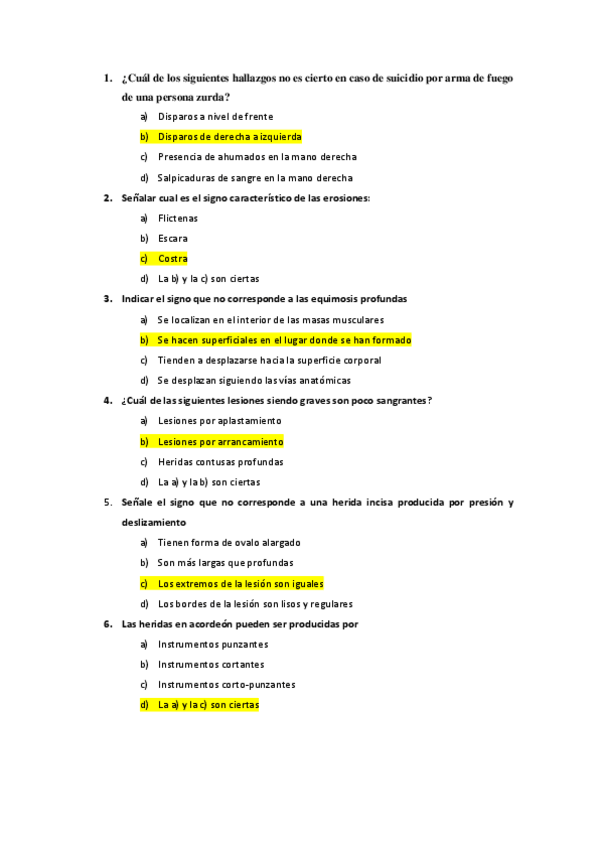 1. ¿Cuál de los siguientes hallazgos no es cierto en caso de suicidio por arma de fuego de una persona zurda?

a) Disparos a nivel de frente

b) Disparos de derecha a izquierda

c) Presencia de ahumados en la mano derecha

d) Salpicaduras de sangre en la mano derecha

2. Señalar cual es el signo característico de las erosiones:

a) Flictenas

b) Escara

c) Costra

d) La b) y la c) son ciertas

3. Indicar el signo que no corresponde a las equimosis profundas

a) Se localizan en el interior de las masas musculares

b) Se hacen superficiales en el lugar donde se han formado

c) Tienden a desplazarse hacia la superficie corporal

d) Se desplazan siguiendo las vías anatómicas

4. ¿Cuál de las siguientes lesiones siendo graves son poco sangrantes?

a) Lesiones por aplastamiento

b) Lesiones por arrancamiento

c) Heridas contusas profundas

d) La a) y la b) son ciertas

5. Señale el signo que no corresponde a una herida incisa producida por presión y deslizamiento

a) Tienen forma de ovalo alargado

b) Son más largas que profundas

c) Los extremos de la lesión son iguales

d) Los bordes de la lesión son lisos y regulares

6. Las heridas en acordeón pueden ser producidas por

a) Instrumentos punzantes

b) Instrumentos cortantes

c) Instrumentos corto-punzantes

d) La a) y la c) son ciertas